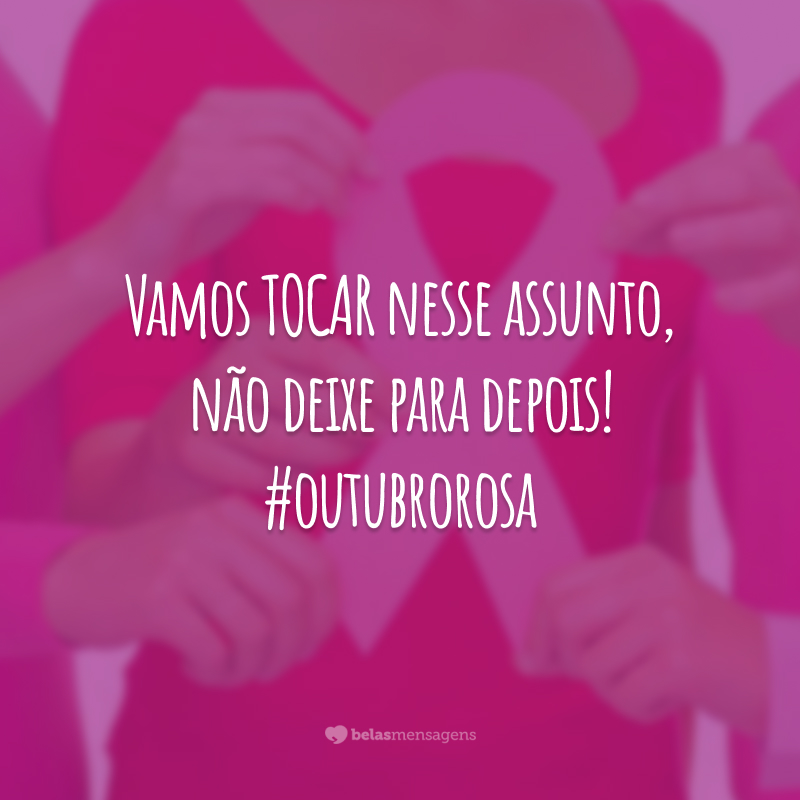 Vamos TOCAR nesse assunto, não deixe para depois! #outubrorosa

belasmensagens